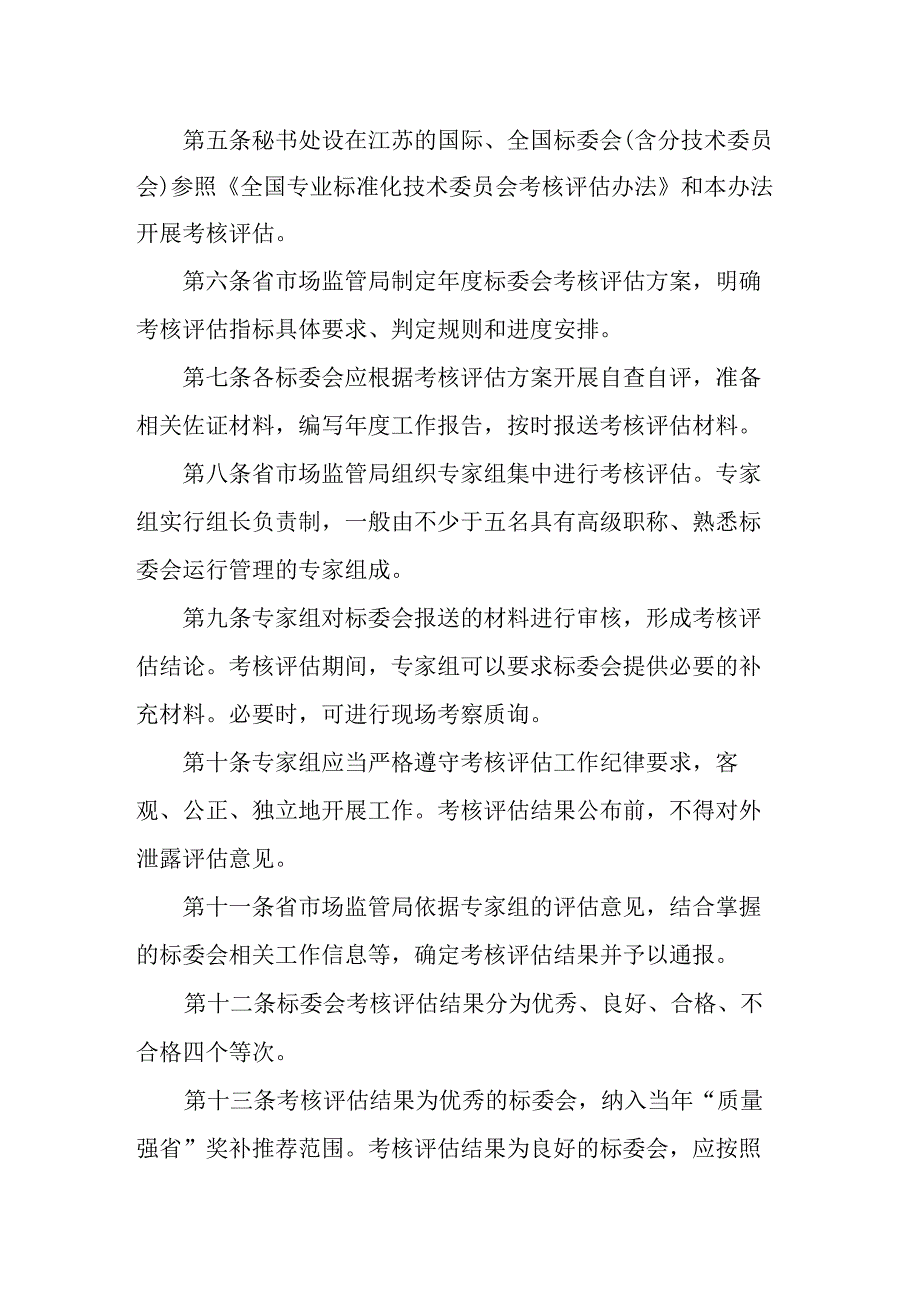 第五条秘书处设在江苏的国际、全国标委会(含分技术委员会)参照《全国专业标准化技术委员会考核评估办法》和本办法开展考核评估。

第六条省市场监管局制定年度标委会考核评估方案，明确考核评估指标具体要求、判定规则和进度安排。

第七条各标委会应根据考核评估方案开展自查自评，准备相关佐证材料，编写年度工作报告，按时报送考核评估材料。

第八条省市场监管局组织专家组集中进行考核评估。专家组实行组长负责制，一般由不少于五名具有高级职称、熟悉标委会运行管理的专家组成。

第九条专家组对标委会报送的材料进行审核，形成考核评估结论。考核评估期间，专家组可以要求标委会提供必要的补充材料。必要时，可进行现场考察质询。

第十条专家组应当严格遵守考核评估工作纪律要求，客观、公正、独立地开展工作。考核评估结果公布前，不得对外泄露评估意见。

第十一条省市场监管局依据专家组的评估意见，结合掌握的标委会相关工作信息等，确定考核评估结果并予以通报。

第十二条标委会考核评估结果分为优秀、良好、合格、不合格四个等次。

第十三条考核评估结果为优秀的标委会，纳入当年“质量强省”奖补推荐范围。考核评估结果为良好的标委会，应按照